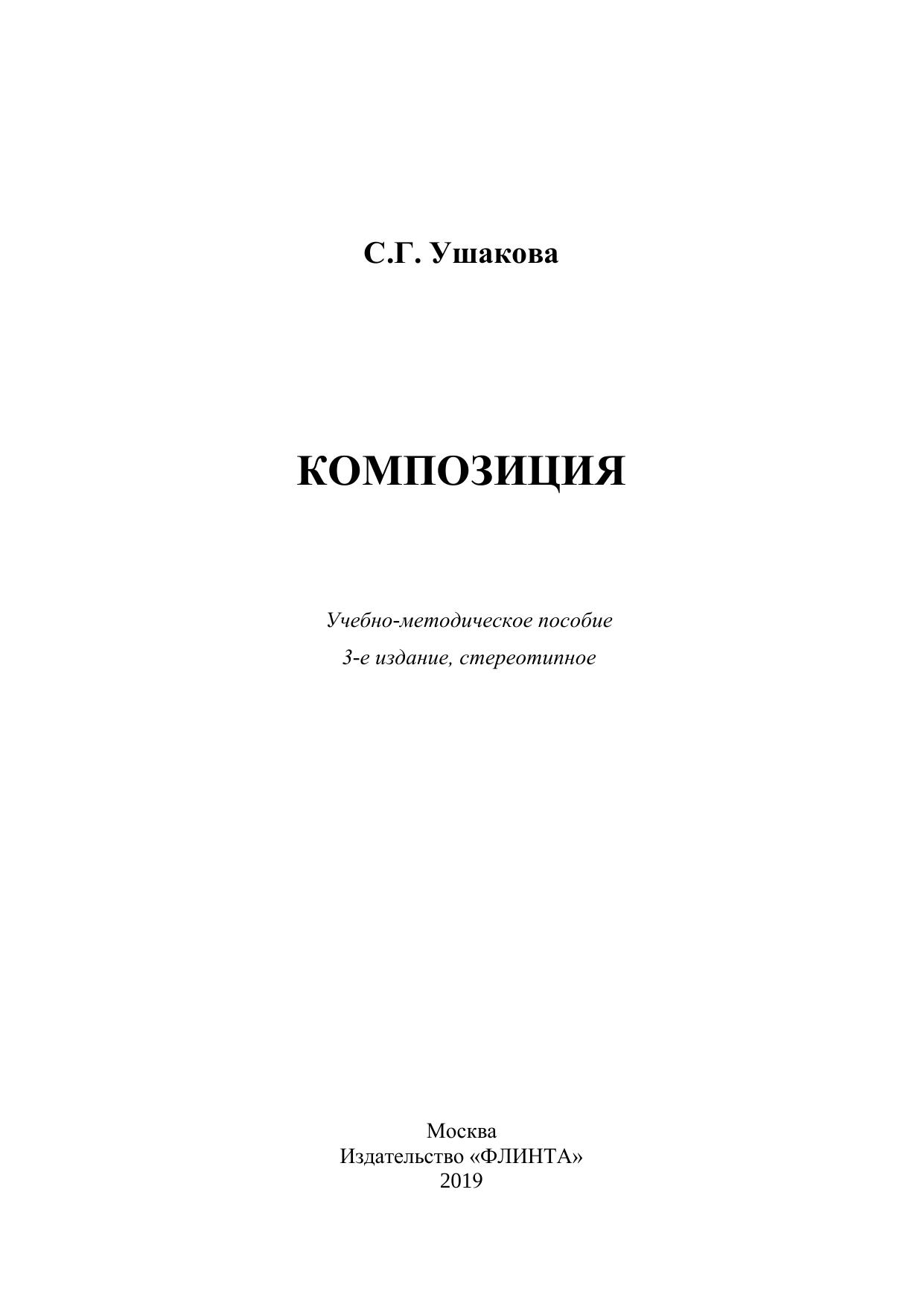 С.Г. Ушакова

КОМПОЗИЦИЯ

Учебно-методическое пособие

3-е издание, стереотипное

Москва
Издательство «ФЛИНТА»
2019